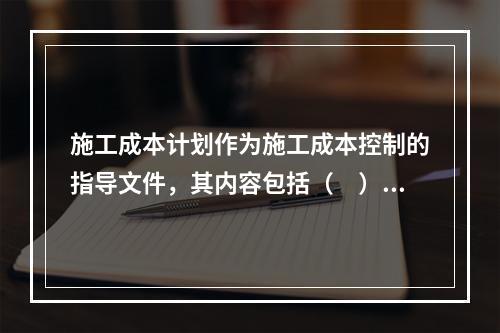 施工成本计划作为施工成本控制的指导文件，其内容包括（　）...